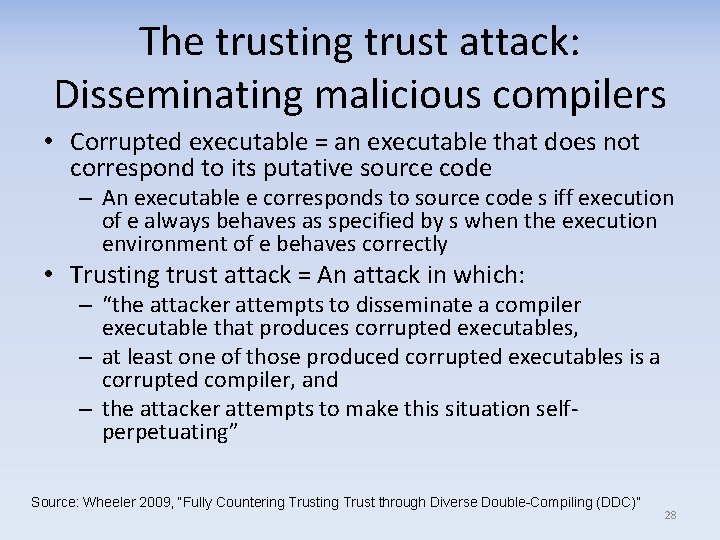 The trusting trust attack: Disseminating malicious compilers

• Corrupted executable = an executable that does not correspond to its putative source code
– An executable e corresponds to source code s iff execution of e always behaves as specified by s when the execution environment of e behaves correctly

• Trusting trust attack = An attack in which:
– “the attacker attempts to disseminate a compiler executable that produces corrupted executables,
– at least one of those produced corrupted executables is a corrupted compiler, and
– the attacker attempts to make this situation self-perpetuating”

Source: Wheeler 2009, "Fully Countering Trusting Trust through Diverse Double-Compiling (DDC)"

28